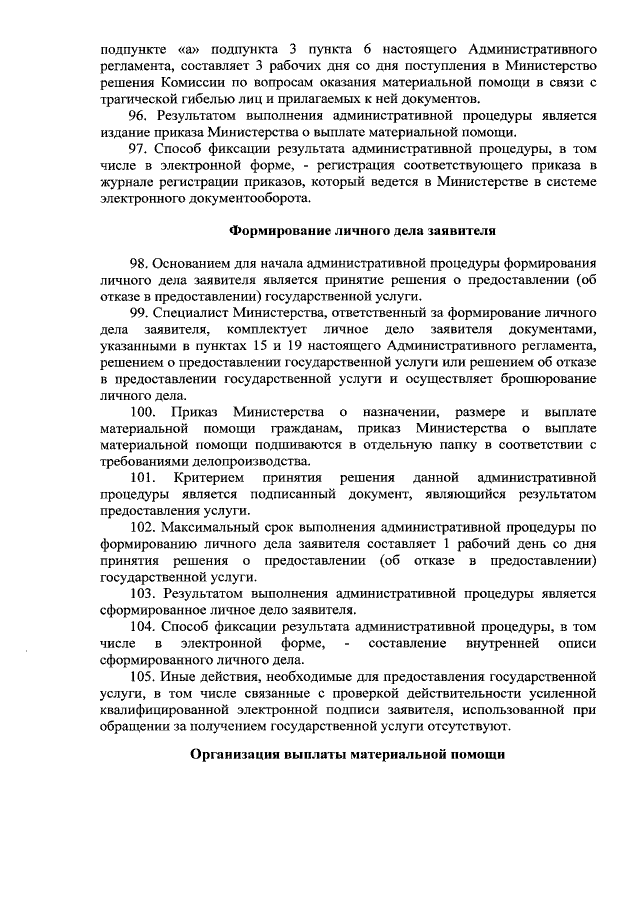 подпункте «а» подпункта 3 пункта 6 настоящего Административного регламента, составляет 3 рабочих дня со дня поступления в Министерство решения Комиссии по вопросам оказания материальной помощи в связи с трагической гибелью лиц и прилагаемых к ней документов.

96. Результатом выполнения административной процедуры является издание приказа Министерства о выплате материальной помощи.

97. Способ фиксации результата административной процедуры, в том числе в электронной форме, - регистрация соответствующего приказа в журнале регистрации приказов, который ведется в Министерстве в системе электронного документооборота.

Формирование личного дела заявителя

98. Основанием для начала административной процедуры формирования личного дела заявителя является принятие решения о предоставлении (об отказе в предоставлении) государственной услуги.

99. Специалист Министерства, ответственный за формирование личного дела заявителя, комплектует личное дело заявителя документами, указанными в пунктах 15 и 19 настоящего Административного регламента, решением о предоставлении государственной услуги или решением об отказе в предоставлении государственной услуги и осуществляет брошюрование личного дела.

100. Приказ Министерства о назначении, размере и выплате материальной помощи гражданам, приказ Министерства о выплате материальной помощи подшиваются в отдельную папку в соответствии с требованиями делопроизводства.

101. Критерием принятия решения данной административной процедуры является подписанный документ, являющийся результатом предоставления услуги.

102. Максимальный срок выполнения административной процедуры по формированию личного дела заявителя составляет 1 рабочий день со дня принятия решения о предоставлении (об отказе в предоставлении) государственной услуги.

103. Результатом выполнения административной процедуры является сформированное личное дело заявителя.

104. Способ фиксации результата административной процедуры, в том числе в электронной форме, - составление внутренней описи сформированного личного дела.

105. Иные действия, необходимые для предоставления государственной услуги, в том числе связанные с проверкой действительности усиленной квалифицированной электронной подписи заявителя, использованной при обращении за получением государственной услуги отсутствуют.

Организация выплаты материальной помощи